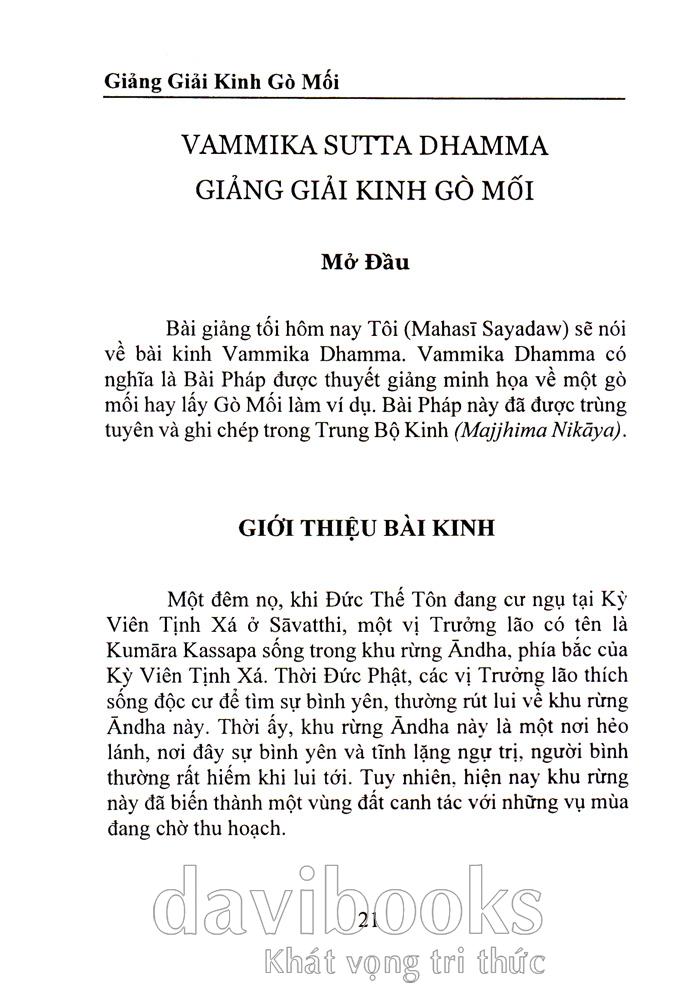 Giảng Giải Kinh Gò Mối

VAMMIKA SUTTA DHAMMA
GIẢNG GIẢI KINH GÒ MỐI

Mở Đầu

Bài giảng tối hôm nay Tôi (Mahasī Sayadaw) sẽ nói về bài kinh Vammika Dhamma. Vammika Dhamma có nghĩa là Bài Pháp được thuyết giảng minh họa về một gò mối hay lấy Gò Mối làm ví dụ. Bài Pháp này đã được trùng tuyên và ghi chép trong Trung Bộ Kinh (Majjhima Nikāya).

GIỚI THIỆU BÀI KINH

Một đêm nọ, khi Đức Thế Tôn đang cư ngụ tại Kỳ Viên Tịnh Xá ở Sāvatthi, một vị Trưởng lão có tên là Kumāra Kassapa sống trong khu rừng Āndha, phía bắc của Kỳ Viên Tịnh Xá. Thời Đức Phật, các vị Trưởng lão thích sống độc cư để tìm sự bình yên, thường rút lui về khu rừng Āndha này. Thời ấy, khu rừng Āndha này là một nơi hẻo lánh, nơi đây sự bình yên và tĩnh lặng ngự trị, người bình thường rất hiếm khi lui tới. Tuy nhiên, hiện nay khu rừng này đã biến thành một vùng đất canh tác với những vụ mùa đang chờ thu hoạch.

21

davibooks
Khát vọng tri thức